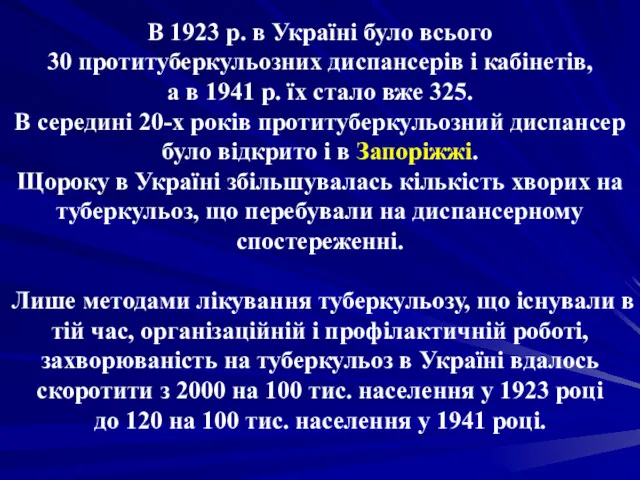 В 1923 р. в Україні було всього 30 протитуберкульозних диспансерів і кабінетів, а в 1941 р. їх стало вже 325.
В середині 20-х років протитуберкульозний диспансер було відкрито і в Запоріжжі.
Щороку в Україні збільшувалась кількість хворих на туберкульоз, що перебували на диспансерному спостереженні.

Лише методами лікування туберкульозу, що існували в тій час, організаційній і профілактичній роботі, захворюваність на туберкульоз в Україні вдалось скоротити з 2000 на 100 тис. населення у 1923 році до 120 на 100 тис. населення у 1941 році.